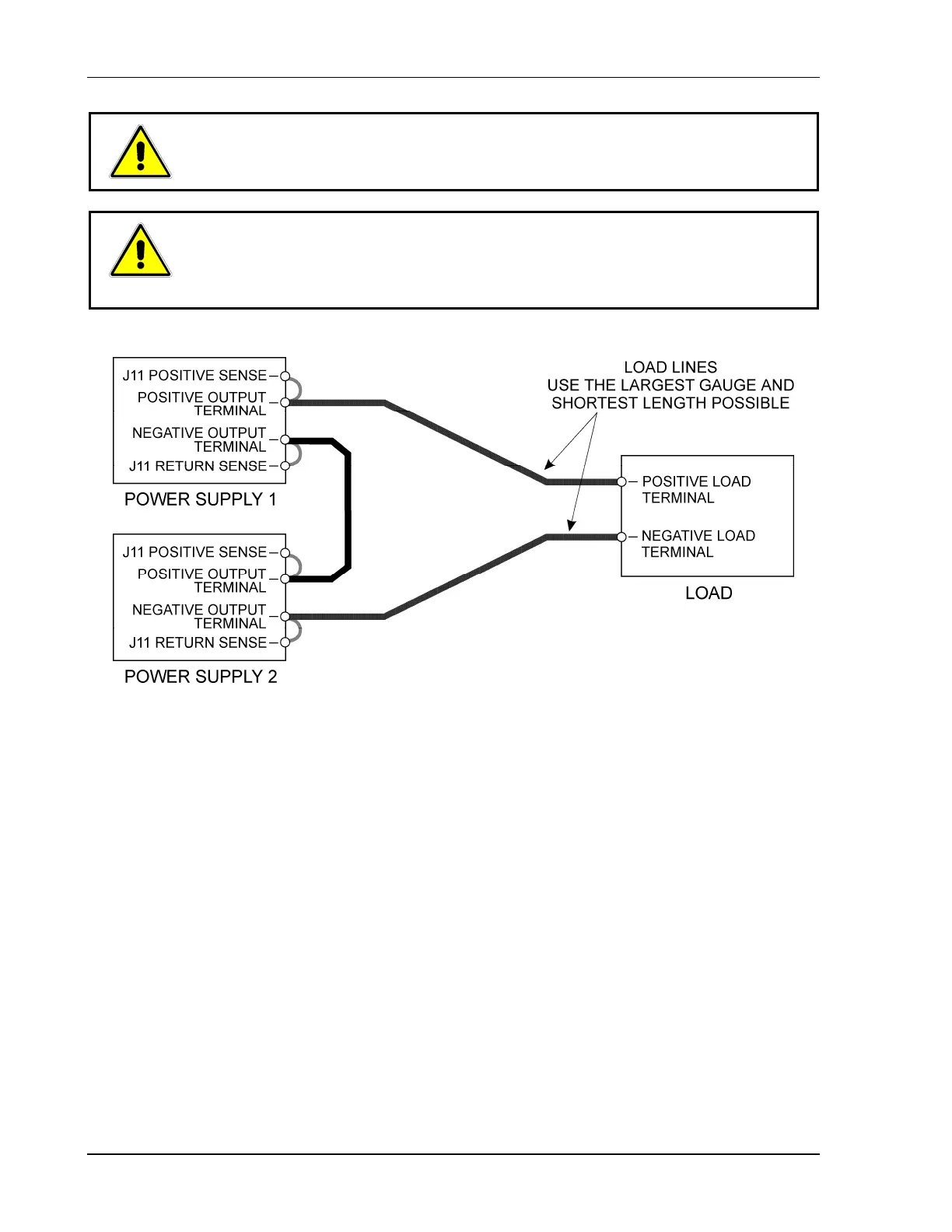 J11 POSITIVE SENSE

POSITIVE OUTPUT TERMINAL

NEGATIVE OUTPUT TERMINAL

J11 RETURN SENSE

POWER SUPPLY 1

J11 POSITIVE SENSE

POSITIVE OUTPUT TERMINAL

NEGATIVE OUTPUT TERMINAL

J11 RETURN SENSE

POWER SUPPLY 2

LOAD LINES
USE THE LARGEST GAUGE AND SHORTEST LENGTH POSSIBLE

POSITIVE LOAD TERMINAL

NEGATIVE LOAD TERMINAL

LOAD